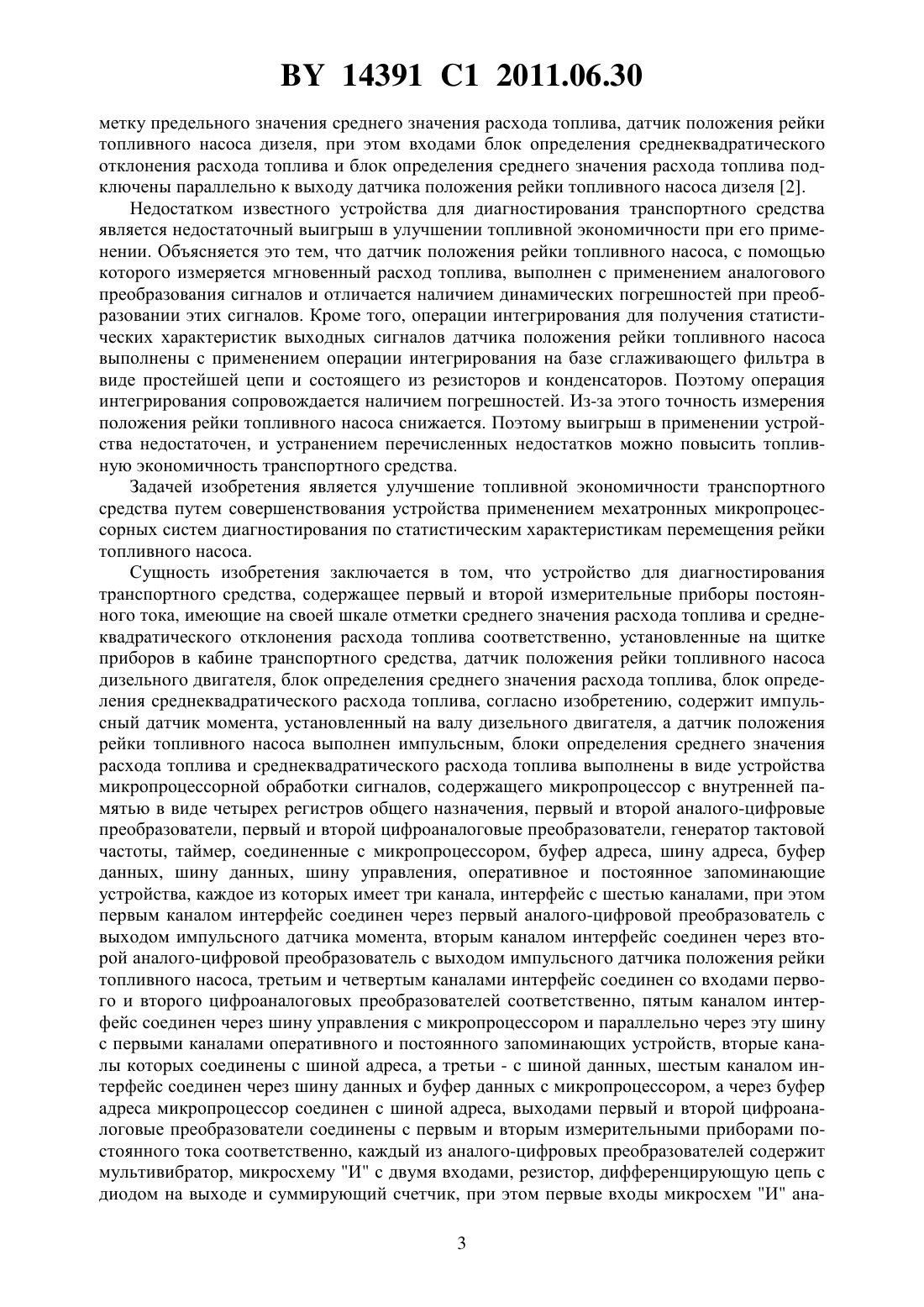 BY 14391 C1 2011.06.30

метку предельного значения среднего значения расхода топлива, датчик положения рейки топливного насоса дизеля, при этом входами блок определения среднеквадратического отклонения расхода топлива и блок определения среднего значения расхода топлива подключены параллельно к выходу датчика положения рейки топливного насоса дизеля [2].

Недостатком известного устройства для диагностирования транспортного средства является недостаточный выигрыш в улучшении топливной экономичности при его применении. Объясняется это тем, что датчик положения рейки топливного насоса, с помощью которого измеряется мгновенный расход топлива, выполнен с применением аналогового преобразования сигналов и отличается наличием динамических погрешностей при преобразовании этих сигналов. Кроме того, операции интегрирования для получения статистических характеристик выходных сигналов датчика положения рейки топливного насоса выполнены с применением операции интегрирования на базе сглаживающего фильтра в виде простейшей цепи и состоящего из резисторов и конденсаторов. Поэтому операция интегрирования сопровождается наличием погрешностей. Из-за этого точность измерения положения рейки топливного насоса снижается. Поэтому выигрыш в применении устройства недостаточен, и устранением перечисленных недостатков можно повысить топливную экономичность транспортного средства.

Задачей изобретения является улучшение топливной экономичности транспортного средства путем совершенствования устройства применением мехатронных микропроцессорных систем диагностирования по статистическим характеристикам перемещения рейки топливного насоса.

Сущность изобретения заключается в том, что устройство для диагностирования транспортного средства, содержащее первый и второй измерительные приборы постоянного тока, имеющие на своей шкале отметки среднего значения расхода топлива и среднеквадратического отклонения расхода топлива соответственно, установленные на щитке приборов в кабине транспортного средства, датчик положения рейки топливного насоса дизельного двигателя, блок определения среднего значения расхода топлива, блок определения среднеквадратического расхода топлива, согласно изобретению, содержит импульсный датчик момента, установленный на валу дизельного двигателя, а датчик положения рейки топливного насоса выполнен импульсным, блоки определения среднего значения расхода топлива и среднеквадратического расхода топлива выполнены в виде устройства микропроцессорной обработки сигналов, содержащего микропроцессор с внутренней памятью в виде четырех регистров общего назначения, первый и второй аналого-цифровые преобразователи, первый и второй цифроаналоговые преобразователи, генератор тактовой частоты, таймер, соединенные с микропроцессором, буфер адреса, шину адреса, буфер данных, шину данных, шину управления, оперативное и постоянное запоминающие устройства, каждое из которых имеет три канала, интерфейс с шестью каналами, при этом первым каналом интерфейс соединен через первый аналого-цифровой преобразователь с выходом импульсного датчика момента, вторым каналом интерфейс соединен через второй аналого-цифровой преобразователь с выходом импульсного датчика положения рейки топливного насоса, третьим и четвертым каналами интерфейс соединен со входами первого и второго цифроаналоговых преобразователей соответственно, пятым каналом интерфейс соединен через шину управления с микропроцессором и параллельно через эту шину с первыми каналами оперативного и постоянного запоминающих устройств, вторые каналы которых соединены с шиной адреса, а третьи - с шиной данных, шестым каналом интерфейс соединен через шину данных и буфер данных с микропроцессором, а через буфер адреса микропроцессор соединен с шиной адреса, выходами первый и второй цифроаналоговые преобразователи соединены с первым и вторым измерительными приборами постоянного тока соответственно, каждый из аналого-цифровых преобразователей содержит мультивибратор, микросхему "И" с двумя входами, резистор, дифференцирующую цепь с диодом на выходе и суммирующий счетчик, при этом первые входы микросхем "И" ана-

3